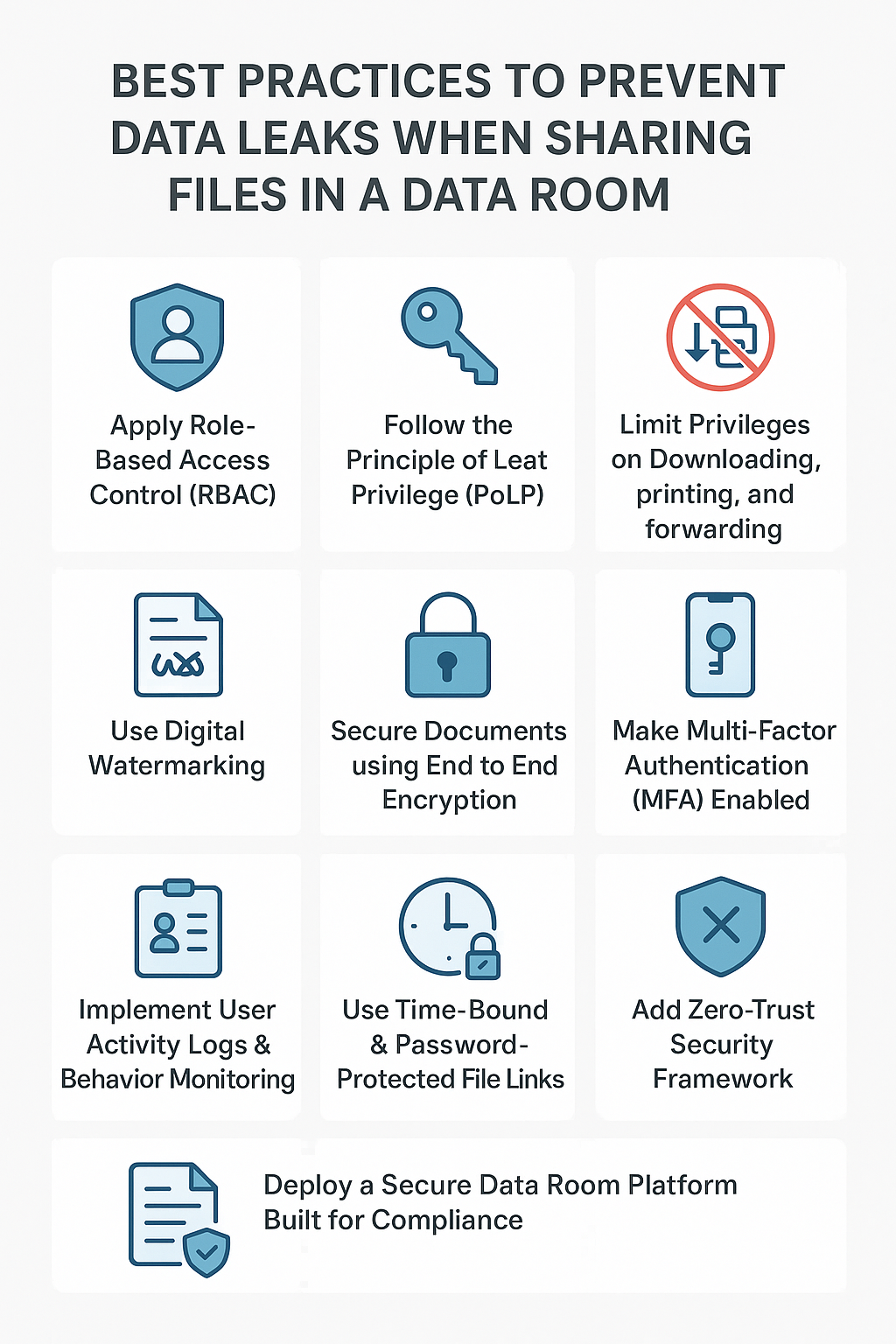 BEST PRACTICES TO PREVENT DATA LEAKS WHEN SHARING FILES IN A DATA ROOM

Apply Role-Based Access Control (RBAC)

Follow the Principle of Leat Privilege (PoLP)

Limit Privileges on Downloading, printing, and forwarding

Use Digital Watermarking

Secure Documents using End to End Encryption

Make Multi-Factor Authentication (MFA) Enabled

Implement User Activity Logs & Behavior Monitoring

Use Time-Bound & Password-Protected File Links

Add Zero-Trust Security Framework

Deploy a Secure Data Room Platform Built for Compliance